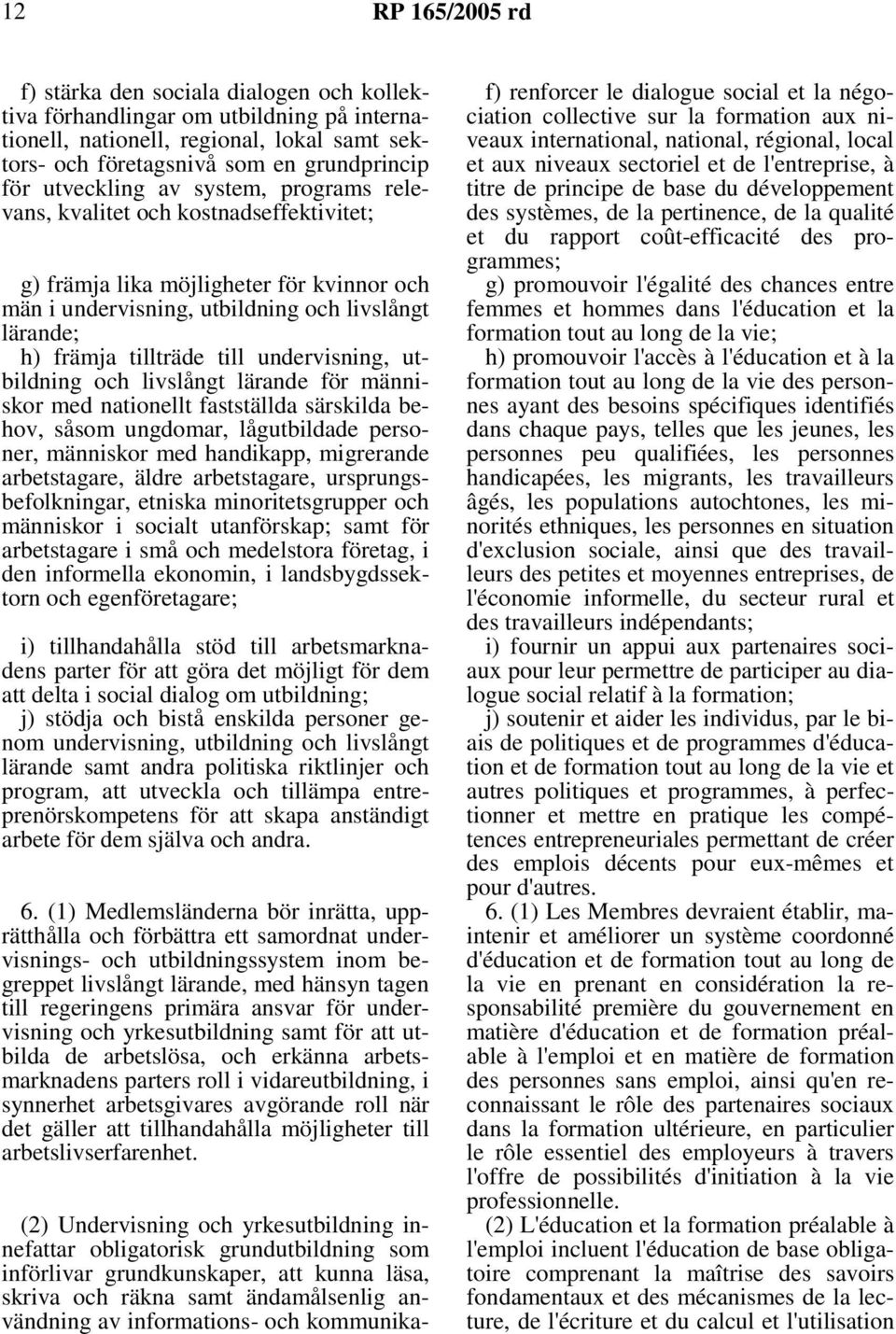 12 RP 165/2005 rd

f) stärka den sociala dialogen och kollektiva förhandlingar om utbildning på internationell, nationell, regional, lokal samt sektors- och företagsnivå som en grundprincip för utveckling av system, programs relevans, kvalitet och kostnadseffektivitet;

g) främja lika möjligheter för kvinnor och män i undervisning, utbildning och livslångt lärande;

h) främja tillträde till undervisning, utbildning och livslångt lärande för människor med nationellt fastställda särskilda behov, såsom ungdomar, lågutbildade personer, människor med handikapp, migrerande arbetstagare, äldre arbetstagare, ursprungsbefolkningar, etniska minoritetsgrupper och människor i socialt utanförskap; samt för arbetstagare i små och medelstora företag, i den informella ekonomin, i landsbygdssektorn och egenföretagare;

i) tillhandahålla stöd till arbetsmarknadens parter för att göra det möjligt för dem att delta i social dialog om utbildning;

j) stödja och bistå enskilda personer genom undervisning, utbildning och livslångt lärande samt andra politiska riktlinjer och program, att utveckla och tillämpa entreprenörskompetens för att skapa anständigt arbete för dem själva och andra.

6. (1) Medlemsländerna bör inrätta, upprätthålla och förbättra ett samordnat undervisnings- och utbildningssystem inom begreppet livslångt lärande, med hänsyn tagen till regeringens primära ansvar för undervisning och yrkesutbildning samt för att utbilda de arbetslösa, och erkänna arbetsmarknadens parters roll i vidareutbildning, i synnerhet arbetsgivares avgörande roll när det gäller att tillhandahålla möjligheter till arbetslivserfarenhet.

(2) Undervisning och yrkesutbildning innefattar obligatorisk grundutbildning som införlivar grundkunskaper, att kunna läsa, skriva och räkna samt ändamålsenlig användning av informations- och kommunika-

f) renforcer le dialogue social et la négociation collective sur la formation aux niveaux international, national, régional, local et aux niveaux sectoriel et de l'entreprise, à titre de principe de base du développement des systèmes, de la pertinence, de la qualité et du rapport coût-efficacité des programmes;

g) promouvoir l'égalité des chances entre femmes et hommes dans l'éducation et la formation tout au long de la vie;

h) promouvoir l'accès à l'éducation et à la formation tout au long de la vie des personnes ayant des besoins spécifiques identifiés dans chaque pays, telles que les jeunes, les personnes peu qualifiées, les personnes handicapées, les migrants, les travailleurs âgés, les populations autochtones, les minorités ethniques, les personnes en situation d'exclusion sociale, ainsi que des travailleurs des petites et moyennes entreprises, de l'économie informelle, du secteur rural et des travailleurs indépendants;

i) fournir un appui aux partenaires sociaux pour leur permettre de participer au dialogue social relatif à la formation;

j) soutenir et aider les individus, par le biais de politiques et de programmes d'éducation et de formation tout au long de la vie et autres politiques et programmes, à perfectionner et mettre en pratique les compétences entrepreneuriales permettant de créer des emplois décents pour eux-mêmes et pour d'autres.

6. (1) Les Membres devraient établir, maintenir et améliorer un système coordonné d'éducation et de formation tout au long de la vie en prenant en considération la responsabilité première du gouvernement en matière d'éducation et de formation préalable à l'emploi et en matière de formation des personnes sans emploi, ainsi qu'en reconnaissant le rôle des partenaires sociaux dans la formation ultérieure, en particulier le rôle essentiel des employeurs à travers l'offre de possibilités d'initiation à la vie professionnelle.

(2) L'éducation et la formation préalable à l'emploi incluent l'éducation de base obligatoire comprenant la maîtrise des savoirs fondamentaux et des mécanismes de la lecture, de l'écriture et du calcul et l'utilisation